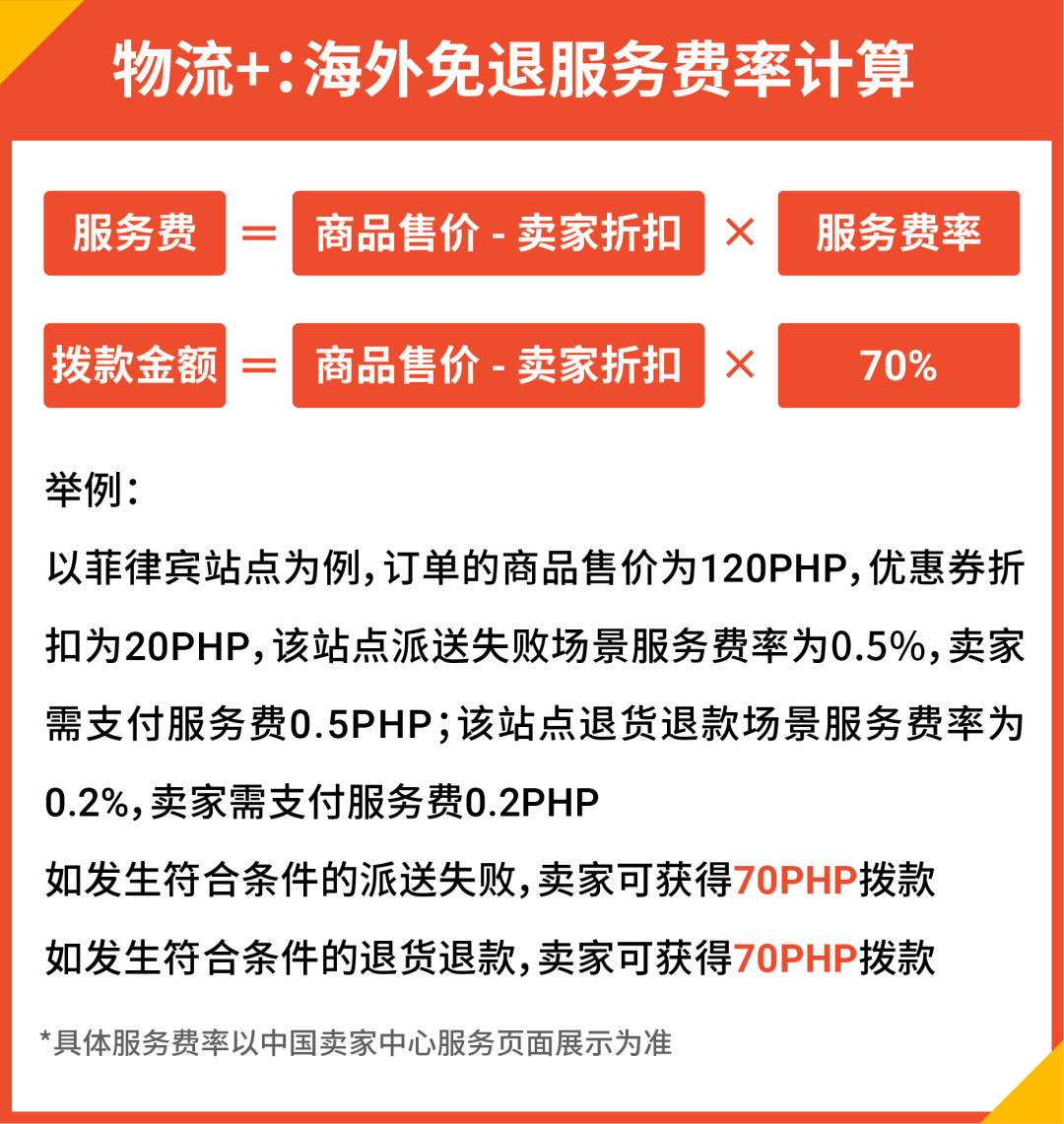 物流+：海外免退服务费率计算

服务费 = 商品售价 - 卖家折扣 × 服务费率

拨款金额 = 商品售价 - 卖家折扣 × 70%

举例：

以菲律宾站点为例，订单的商品售价为120PHP，优惠券折扣为20PHP，该站点派送失败场景服务费率为0.5%，卖家需支付服务费0.5PHP；该站点退货退款场景服务费率为0.2%，卖家需支付服务费0.2PHP

如发生符合条件的派送失败，卖家可获得70PHP拨款

如发生符合条件的退货退款，卖家可获得70PHP拨款

*具体服务费率以中国卖家中心服务页面展示为准